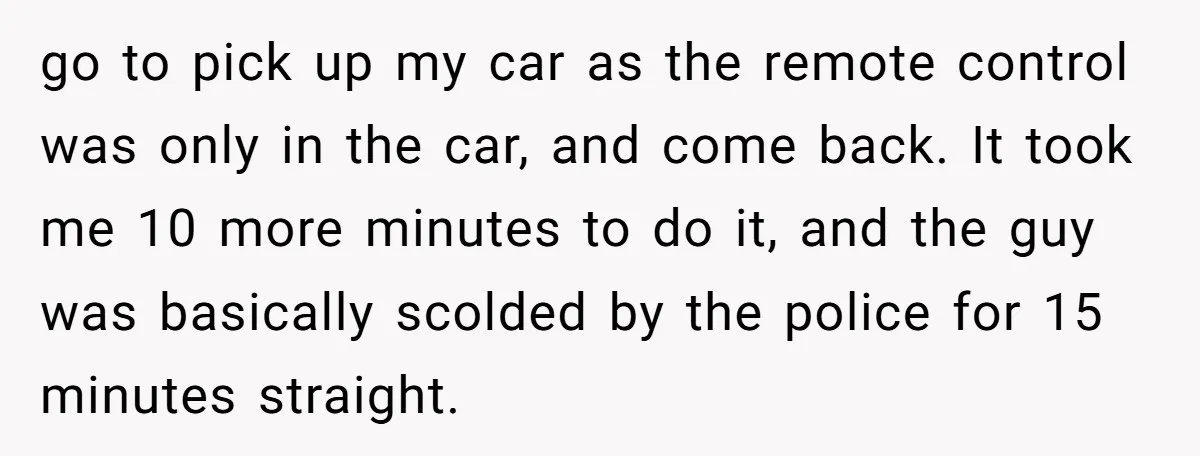 go to pick up my car as the remote control was only in the car, and come back. It took me 10 more minutes to do it, and the guy was basically scolded by the police for 15 minutes straight.